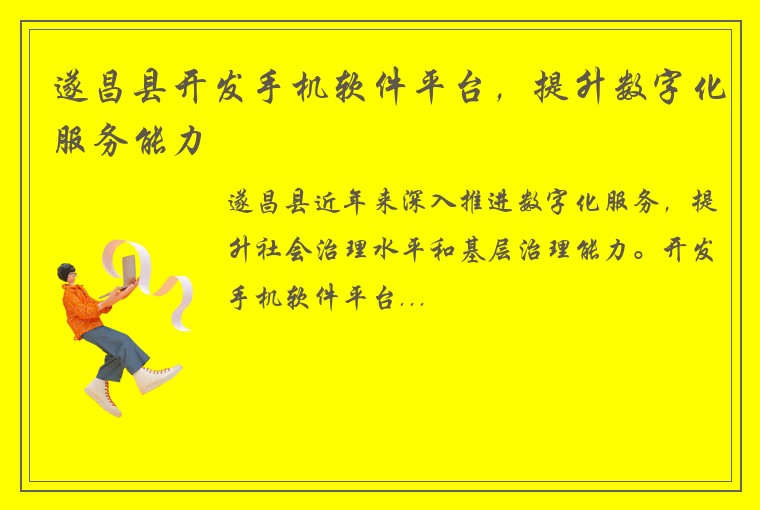 遂昌县开发手机软件平台，提升数字化服务能力

遂昌县近年来深入推进数字化服务，提升社会治理水平和基层治理能力。开发手机软件平台...